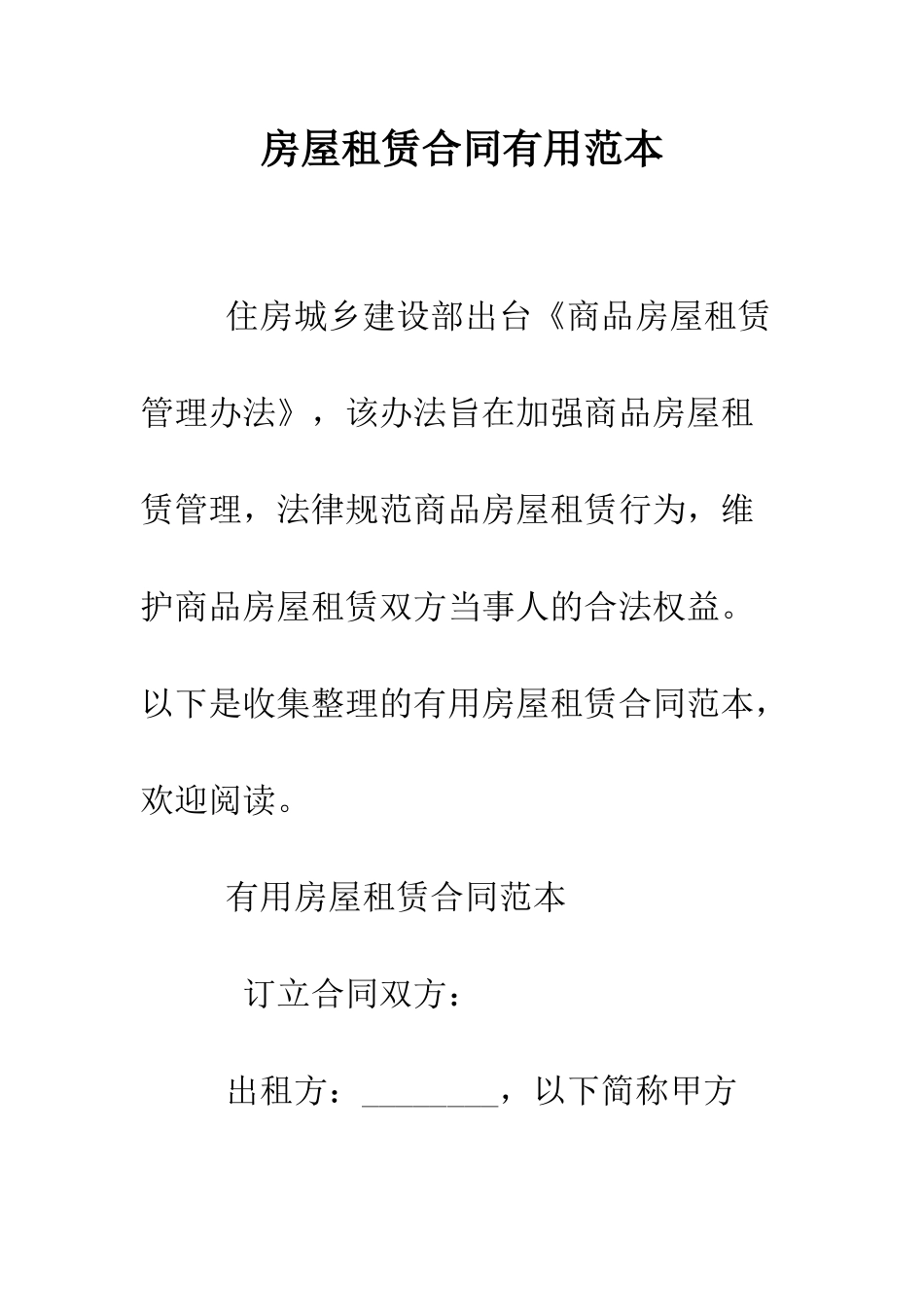 房屋租赁合同有用范本

住房城乡建设部出台《商品房屋租赁管理办法》，该办法旨在加强商品房屋租赁管理，法律规范商品房屋租赁行为，维护商品房屋租赁双方当事人的合法权益。以下是收集整理的有用房屋租赁合同范本，欢迎阅读。

有用房屋租赁合同范本

订立合同双方：

出租方：________，以下简称甲方